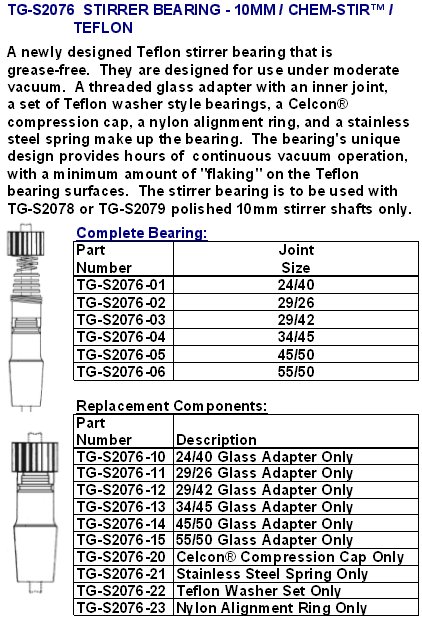 TG-S2076 STIRRER BEARING - 10MM / CHEM-STIR™ / TEFLON

A newly designed Teflon stirrer bearing that is grease-free. They are designed for use under moderate vacuum. A threaded glass adapter with an inner joint, a set of Teflon washer style bearings, a Celcon® compression cap, a nylon alignment ring, and a stainless steel spring make up the bearing. The bearing's unique design provides hours of continuous vacuum operation, with a minimum amount of "flaking" on the Teflon bearing surfaces. The stirrer bearing is to be used with TG-S2078 or TG-S2079 polished 10mm stirrer shafts only.

Complete Bearing:

| Part Number | Joint Size |
|---|---|
| TG-S2076-01 | 24/40 |
| TG-S2076-02 | 29/26 |
| TG-S2076-03 | 29/42 |
| TG-S2076-04 | 34/45 |
| TG-S2076-05 | 45/50 |
| TG-S2076-06 | 55/50 |

Replacement Components:

| Part Number | Description |
|---|---|
| TG-S2076-10 | 24/40 Glass Adapter Only |
| TG-S2076-11 | 29/26 Glass Adapter Only |
| TG-S2076-12 | 29/42 Glass Adapter Only |
| TG-S2076-13 | 34/45 Glass Adapter Only |
| TG-S2076-14 | 45/50 Glass Adapter Only |
| TG-S2076-15 | 55/50 Glass Adapter Only |
| TG-S2076-20 | Celcon® Compression Cap Only |
| TG-S2076-21 | Stainless Steel Spring Only |
| TG-S2076-22 | Teflon Washer Set Only |
| TG-S2076-23 | Nylon Alignment Ring Only |